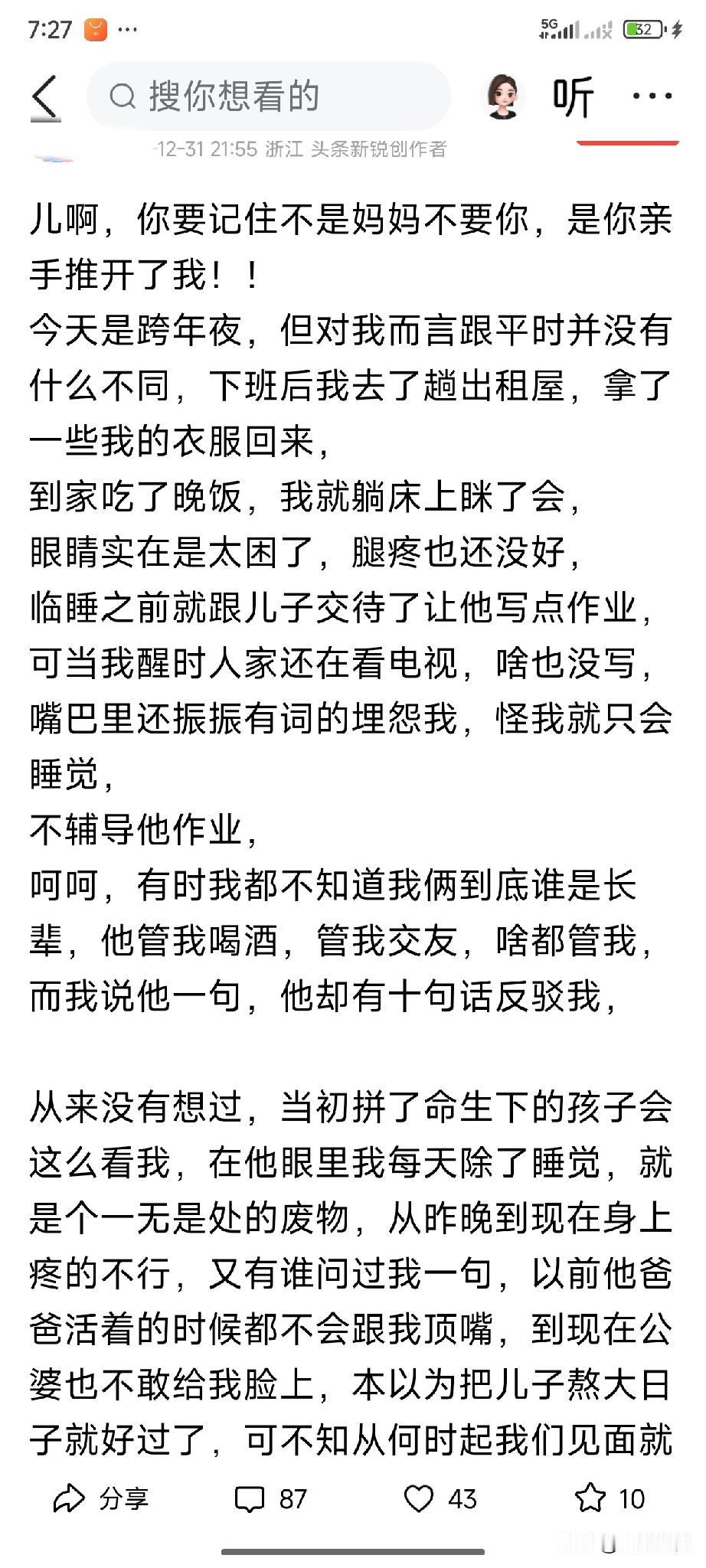 7:27 ···

5G 32

搜你想看的

听 ···

12-31 21:55 浙江 头条新锐创作者

儿啊，你要记住不是妈妈不要你，是你亲手推开了我！！
今天是跨年夜，但对我而言跟平时并没有什么不同，下班后我去了趟出租屋，拿了一些我的衣服回来，
到家吃了晚饭，我就躺床上眯了会，
眼睛实在是太困了，腿疼也还没好，
临睡之前就跟儿子交待了让他写点作业，
可当我醒时人家还在看电视，啥也没写，
嘴巴里还振振有词的埋怨我，怪我就只会睡觉，
不辅导他作业，
呵呵，有时我都不知道我俩到底谁是长辈，他管我喝酒，管我交友，啥都管我，
而我说他一句，他却有十句话反驳我，

从来没有想过，当初拼了命生下的孩子会这么看我，在他眼里我每天除了睡觉，就是个一无是处的废物，从昨晚到现在身上疼的不行，又有谁问过我一句，以前他爸爸活着的时候都不会跟我顶嘴，到现在公婆也不敢给我脸上，本以为把儿子熬大日子就好过了，可不知从何时起我们见面就

分享 87 43 10